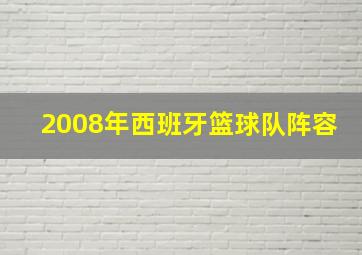 2008年西班牙篮球队阵容